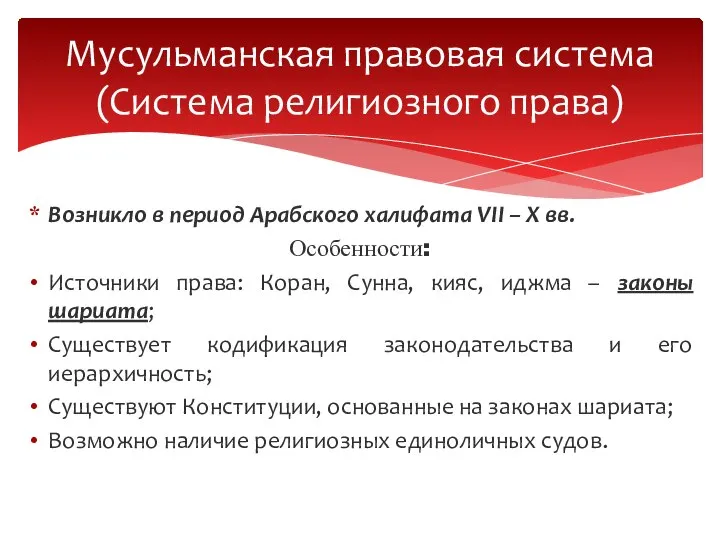 Мусульманская правовая система (Система религиозного права)

* Возникло в период Арабского халифата VII – X вв.

Особенности:

• Источники права: Коран, Сунна, кияс, иджма – законы шариата;
• Существует кодификация законодательства и его иерархичность;
• Существуют Конституции, основанные на законах шариата;
• Возможно наличие религиозных единоличных судов.